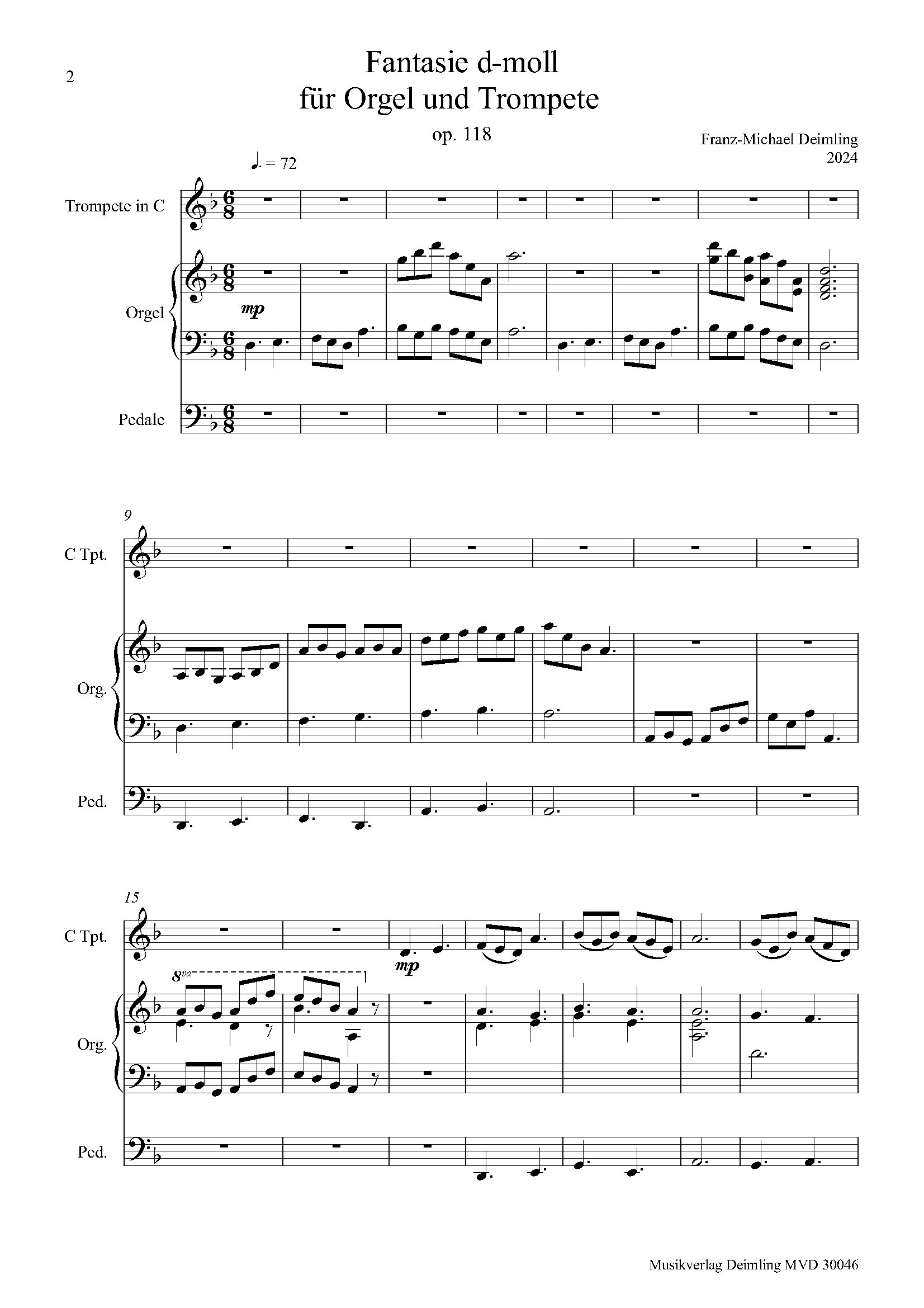 2

Fantasie d-moll
für Orgel und Trompete

op. 118

Franz-Michael Deimling
2024

♩. = 72

Trompete in C

Orgel

mp

Pedale

9

C Tpt.

Org.

Ped.

15

C Tpt.

mp

8va

Org.

Ped.

Musikverlag Deimling MVD 30046